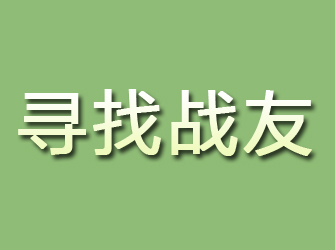 寻找战友